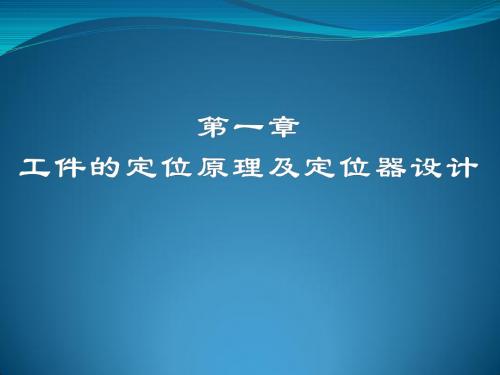 第一章
工件的定位原理及定位器设计